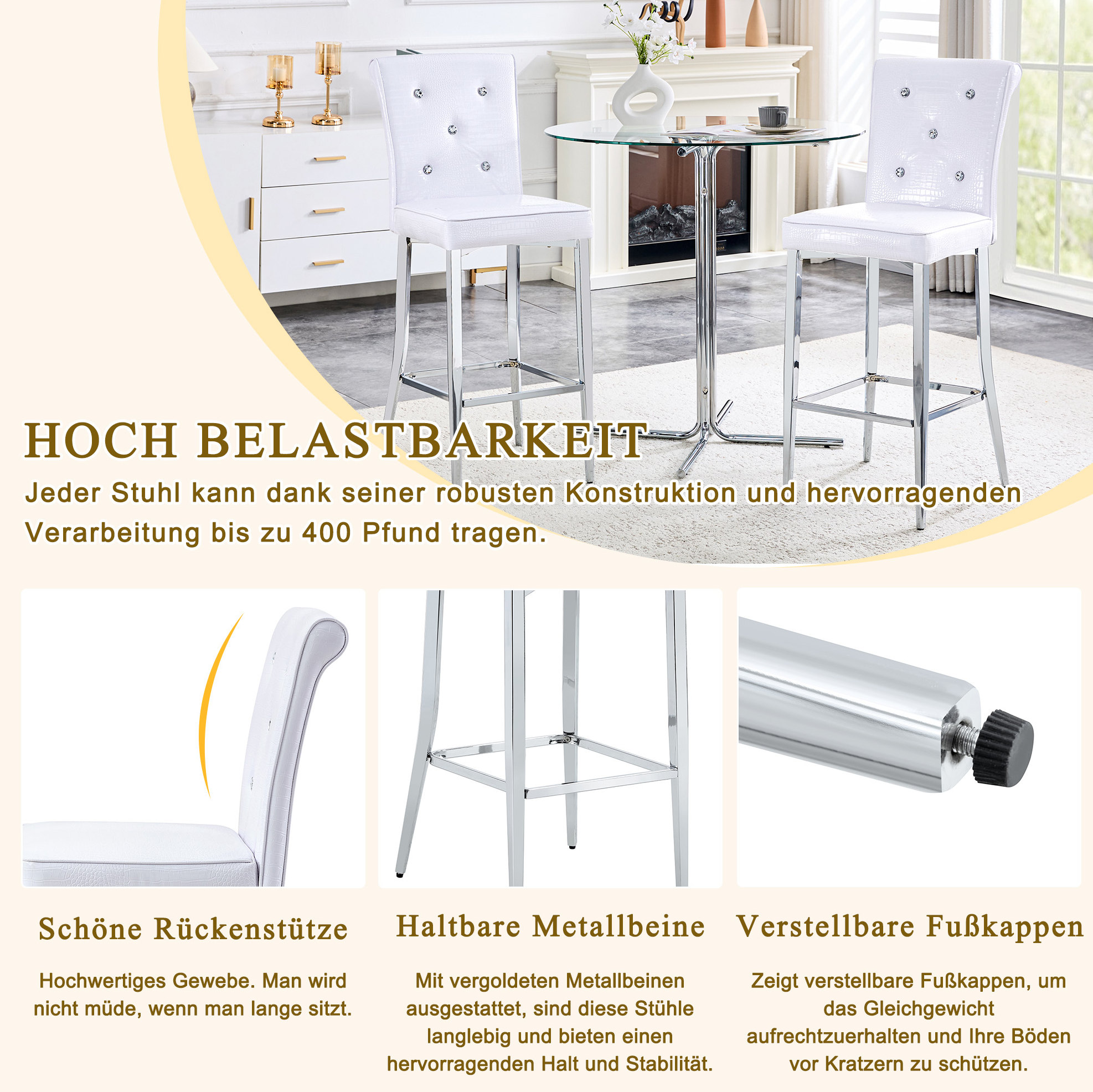 HOCH BELASTBARKEIT

Jeder Stuhl kann dank seiner robusten Konstruktion und hervorragenden Verarbeitung bis zu 400 Pfund tragen.

Schöne Rückenstütze

Hochwertiges Gewebe. Man wird nicht müde, wenn man lange sitzt.

Haltbare Metallbeine

Mit vergoldeten Metallbeinen ausgestattet, sind diese Stühle langlebig und bieten einen hervorragenden Halt und Stabilität.

Verstellbare Fußkappen

Zeigt verstellbare Fußkappen, um das Gleichgewicht aufrechtzuerhalten und Ihre Böden vor Kratzern zu schützen.